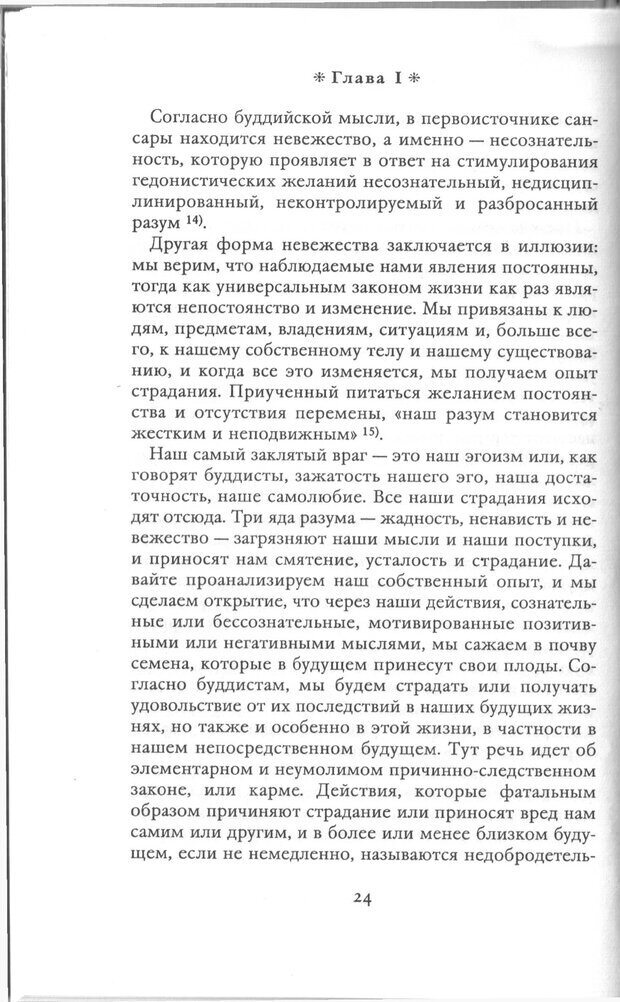 * Глава I *

Согласно буддийской мысли, в первоисточнике сансары находится невежество, а именно — несознательность, которую проявляет в ответ на стимулирования гедонистических желаний несознательный, недисциплинированный, неконтролируемый и разбросанный разум $^{14)}$.

Другая форма невежества заключается в иллюзии: мы верим, что наблюдаемые нами явления постоянны, тогда как универсальным законом жизни как раз являются непостоянство и изменение. Мы привязаны к людям, предметам, владениям, ситуациям и, больше всего, к нашему собственному телу и нашему существованию, и когда все это изменяется, мы получаем опыт страдания. Приученный питаться желанием постоянства и отсутствия перемены, «наш разум становится жестким и неподвижным» $^{15)}$.

Наш самый заклятый враг — это наш эгоизм или, как говорят буддисты, зажатость нашего эго, наша достаточность, наше самолюбие. Все наши страдания исходят отсюда. Три яда разума — жадность, ненависть и невежество — загрязняют наши мысли и наши поступки, и приносят нам смятение, усталость и страдание. Давайте проанализируем наш собственный опыт, и мы сделаем открытие, что через наши действия, сознательные или бессознательные, мотивированные позитивными или негативными мыслями, мы сажаем в почву семена, которые в будущем принесут свои плоды. Согласно буддистам, мы будем страдать или получать удовольствие от их последствий в наших будущих жизнях, но также и особенно в этой жизни, в частности в нашем непосредственном будущем. Тут речь идет об элементарном и неумолимом причинно-следственном законе, или карме. Действия, которые фатальным образом причиняют страдание или приносят вред нам самим или другим, и в более или менее близком будущем, если не немедленно, называются недобродетель-

24